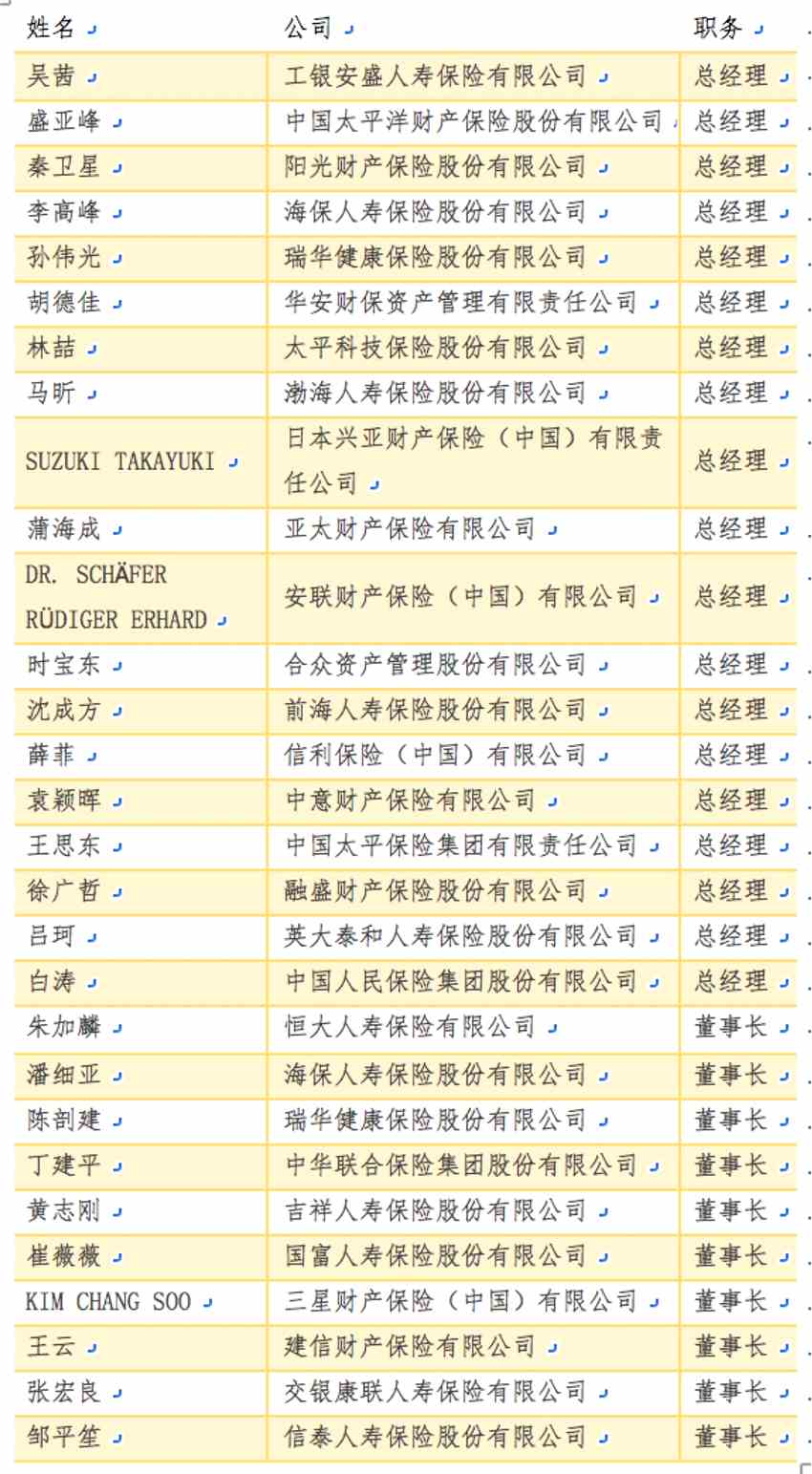 | 姓名 | 公司 | 职务 |
|---|---|---|
| 吴茜 | 工银安盛人寿保险有限公司 | 总经理 |
| 盛亚峰 | 中国太平洋财产保险股份有限公司 | 总经理 |
| 秦卫星 | 阳光财产保险股份有限公司 | 总经理 |
| 李高峰 | 海保人寿保险股份有限公司 | 总经理 |
| 孙伟光 | 瑞华健康保险股份有限公司 | 总经理 |
| 胡德佳 | 华安财保资产管理有限责任公司 | 总经理 |
| 林喆 | 太平科技保险股份有限公司 | 总经理 |
| 马昕 | 渤海人寿保险股份有限公司 | 总经理 |
| SUZUKI TAKAYUKI | 日本兴亚财产保险（中国）有限责任公司 | 总经理 |
| 蒲海成 | 亚太财产保险有限公司 | 总经理 |
| DR. SCHÄFER RÜDIGER ERHARD | 安联财产保险（中国）有限公司 | 总经理 |
| 时宝东 | 合众资产管理股份有限公司 | 总经理 |
| 沈成方 | 前海人寿保险股份有限公司 | 总经理 |
| 薛菲 | 信利保险（中国）有限公司 | 总经理 |
| 袁颖晖 | 中意财产保险有限公司 | 总经理 |
| 王思东 | 中国太平保险集团有限责任公司 | 总经理 |
| 徐广哲 | 融盛财产保险股份有限公司 | 总经理 |
| 吕珂 | 英大泰和人寿保险股份有限公司 | 总经理 |
| 白涛 | 中国人民保险集团股份有限公司 | 总经理 |
| 朱加麟 | 恒大人寿保险有限公司 | 董事长 |
| 潘细亚 | 海保人寿保险股份有限公司 | 董事长 |
| 陈剖建 | 瑞华健康保险股份有限公司 | 董事长 |
| 丁建平 | 中华联合保险集团股份有限公司 | 董事长 |
| 黄志刚 | 吉祥人寿保险股份有限公司 | 董事长 |
| 崔薇薇 | 国富人寿保险股份有限公司 | 董事长 |
| KIM CHANG SOO | 三星财产保险（中国）有限公司 | 董事长 |
| 王云 | 建信财产保险有限公司 | 董事长 |
| 张宏良 | 交银康联人寿保险有限公司 | 董事长 |
| 邹平笙 | 信泰人寿保险股份有限公司 | 董事长 |